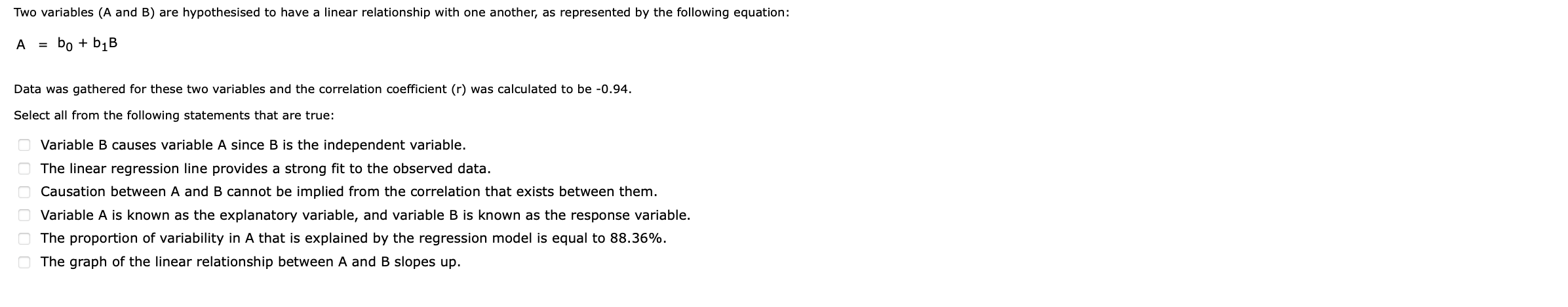 Two variables (A and B) are hypothesised to have a linear relationship with one another, as represented by the following equation:

$A = b_0 + b_1B$

Data was gathered for these two variables and the correlation coefficient (r) was calculated to be -0.94.

Select all from the following statements that are true:

Variable B causes variable A since B is the independent variable.
The linear regression line provides a strong fit to the observed data.
Causation between A and B cannot be implied from the correlation that exists between them.
Variable A is known as the explanatory variable, and variable B is known as the response variable.
The proportion of variability in A that is explained by the regression model is equal to 88.36%.
The graph of the linear relationship between A and B slopes up.